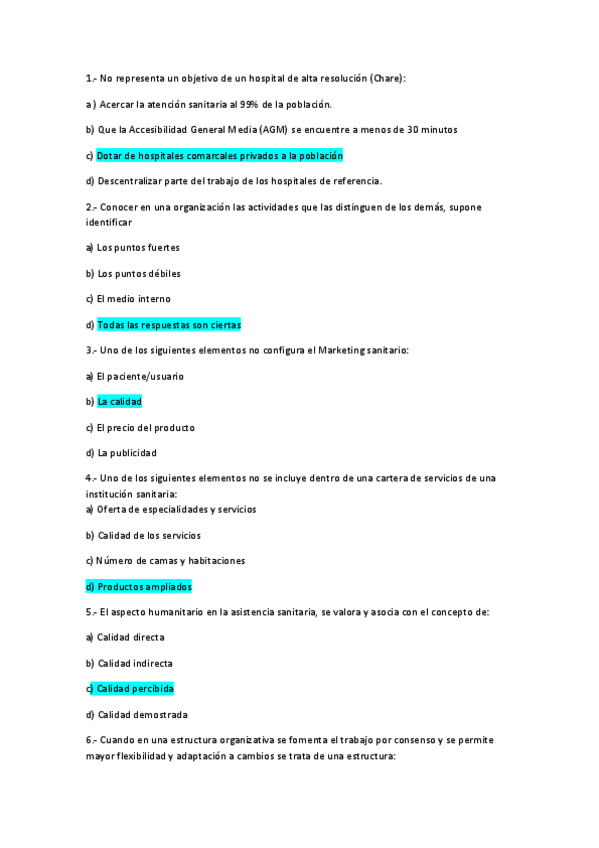 1.- No representa un objetivo de un hospital de alta resolución (Chare):

a ) Acercar la atención sanitaria al 99% de la población.

b) Que la Accesibilidad General Media (AGM) se encuentre a menos de 30 minutos

c) Dotar de hospitales comarcales privados a la población

d) Descentralizar parte del trabajo de los hospitales de referencia.

2.- Conocer en una organización las actividades que las distinguen de los demás, supone identificar

a) Los puntos fuertes

b) Los puntos débiles

c) El medio interno

d) Todas las respuestas son ciertas

3.- Uno de los siguientes elementos no configura el Marketing sanitario:

a) El paciente/usuario

b) La calidad

c) El precio del producto

d) La publicidad

4.- Uno de los siguientes elementos no se incluye dentro de una cartera de servicios de una institución sanitaria:
a) Oferta de especialidades y servicios

b) Calidad de los servicios

c) Número de camas y habitaciones

d) Productos ampliados

5.- El aspecto humanitario en la asistencia sanitaria, se valora y asocia con el concepto de:

a) Calidad directa

b) Calidad indirecta

c) Calidad percibida

d) Calidad demostrada

6.- Cuando en una estructura organizativa se fomenta el trabajo por consenso y se permite mayor flexibilidad y adaptación a cambios se trata de una estructura: